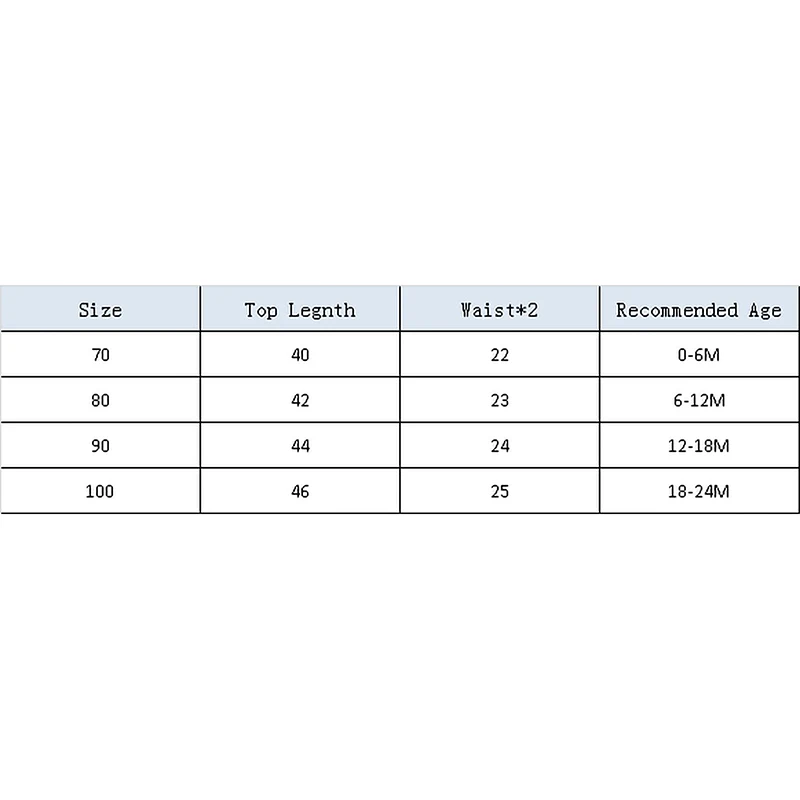 | Size | Top Legnth | Waist*2 | Recommended Age |
|---|---|---|---|
| 70 | 40 | 22 | 0-6M |
| 80 | 42 | 23 | 6-12M |
| 90 | 44 | 24 | 12-18M |
| 100 | 46 | 25 | 18-24M |